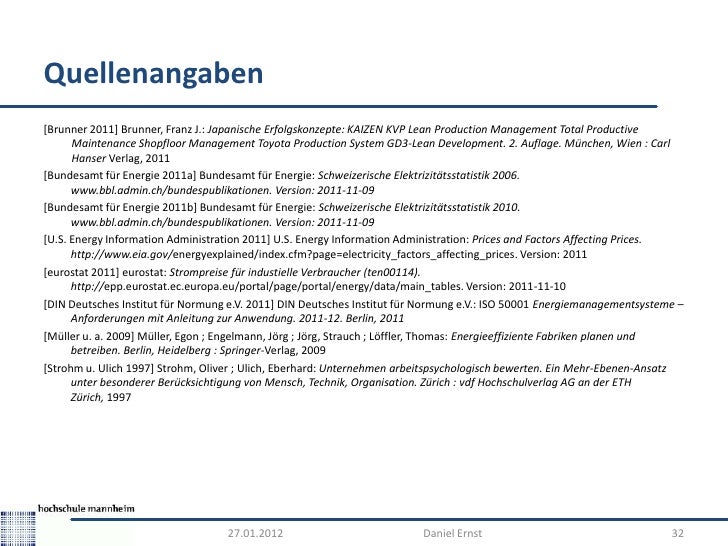 Quellenangaben

[Brunner 2011] Brunner, Franz J.: Japanische Erfolgskonzepte: KAIZEN KVP Lean Production Management Total Productive Maintenance Shopfloor Management Toyota Production System GD3-Lean Development. 2. Auflage. München, Wien : Carl Hanser Verlag, 2011

[Bundesamt für Energie 2011a] Bundesamt für Energie: Schweizerische Elektrizitätsstatistik 2006. www.bbl.admin.ch/bundespublikationen. Version: 2011-11-09

[Bundesamt für Energie 2011b] Bundesamt für Energie: Schweizerische Elektrizitätsstatistik 2010. www.bbl.admin.ch/bundespublikationen. Version: 2011-11-09

[U.S. Energy Information Administration 2011] U.S. Energy Information Administration: Prices and Factors Affecting Prices. http://www.eia.gov/energyexplained/index.cfm?page=electricity_factors_affecting_prices. Version: 2011

[eurostat 2011] eurostat: Strompreise für industielle Verbraucher (ten00114). http://epp.eurostat.ec.europa.eu/portal/page/portal/energy/data/main_tables. Version: 2011-11-10

[DIN Deutsches Institut für Normung e.V. 2011] DIN Deutsches Institut für Normung e.V.: ISO 50001 Energiemanagementsysteme – Anforderungen mit Anleitung zur Anwendung. 2011-12. Berlin, 2011

[Müller u. a. 2009] Müller, Egon ; Engelmann, Jörg ; Jörg, Strauch ; Löffler, Thomas: Energieeffiziente Fabriken planen und betreiben. Berlin, Heidelberg : Springer-Verlag, 2009

[Strohm u. Ulich 1997] Strohm, Oliver ; Ulich, Eberhard: Unternehmen arbeitspsychologisch bewerten. Ein Mehr-Ebenen-Ansatz unter besonderer Berücksichtigung von Mensch, Technik, Organisation. Zürich : vdf Hochschulverlag AG an der ETH Zürich, 1997

hochschule mannheim

27.01.2012 Daniel Ernst 32